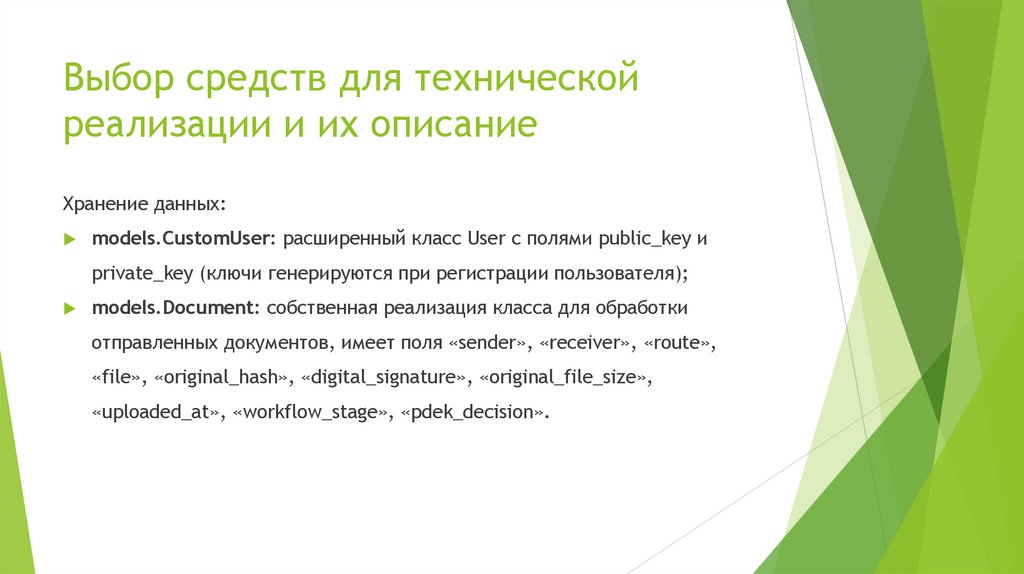 Выбор средств для технической реализации и их описание

Хранение данных:

models.CustomUser: расширенный класс User с полями public_key и private_key (ключи генерируются при регистрации пользователя);

models.Document: собственная реализация класса для обработки отправленных документов, имеет поля «sender», «receiver», «route», «file», «original_hash», «digital_signature», «original_file_size», «uploaded_at», «workflow_stage», «pdek_decision».